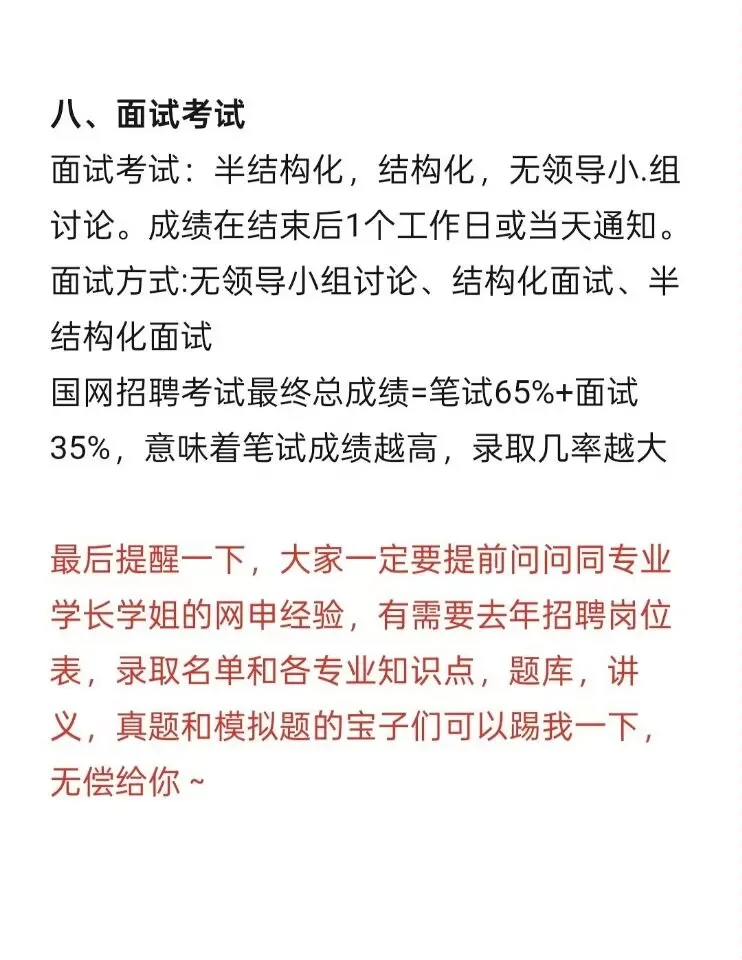 八、面试考试

面试考试：半结构化，结构化，无领导小.组讨论。成绩在结束后1个工作日或当天通知。

面试方式:无领导小组讨论、结构化面试、半结构化面试

国网招聘考试最终总成绩=笔试65%+面试35%，意味着笔试成绩越高，录取几率越大

最后提醒一下，大家一定要提前问问同专业学长学姐的网申经验，有需要去年招聘岗位表，录取名单和各专业知识点，题库，讲义，真题和模拟题的宝子们可以踢我一下，无偿给你 ~